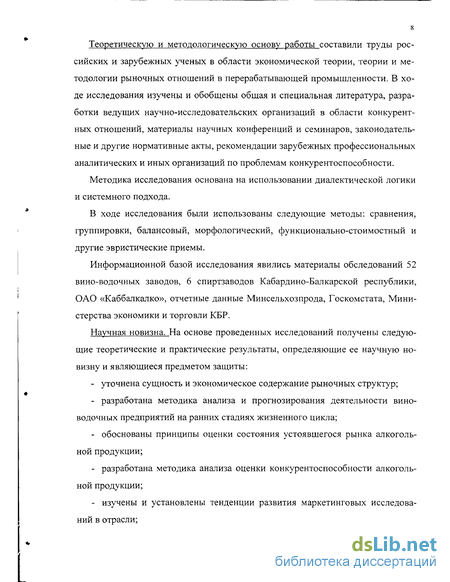 8

Теоретическую и методологическую основу работы составили труды российских и зарубежных ученых в области экономической теории, теории и методологии рыночных отношений в перерабатывающей промышленности. В ходе исследования изучены и обобщены общая и специальная литература, разработки ведущих научно-исследовательских организаций в области конкурентных отношений, материалы научных конференций и семинаров, законодательные и другие нормативные акты, рекомендации зарубежных профессиональных аналитических и иных организаций по проблемам конкурентоспособности.

Методика исследования основана на использовании диалектической логики и системного подхода.

В ходе исследования были использованы следующие методы: сравнения, группировки, балансовый, морфологический, функционально-стоимостный и другие эвристические приемы.

Информационной базой исследования явились материалы обследований 52 вино-водочных заводов, 6 спиртзаводов Кабардино-Балкарской республики, ОАО «Каббалкалко», отчетные данные Минсельхозпрода, Госкомстата, Министерства экономики и торговли КБР.

Научная новизна. На основе проведенных исследований получены следующие теоретические и практические результаты, определяющие ее научную новизну и являющиеся предметом защиты:

- уточнена сущность и экономическое содержание рыночных структур;

- разработана методика анализа и прогнозирования деятельности вино-водочных предприятий на ранних стадиях жизненного цикла;

- обоснованы принципы оценки состояния устоявшегося рынка алкогольной продукции;

- разработана методика анализа оценки конкурентоспособности алкогольной продукции;

- изучены и установлены тенденции развития маркетинговых исследований в отрасли;

dsLib.net
библиотека диссертаций